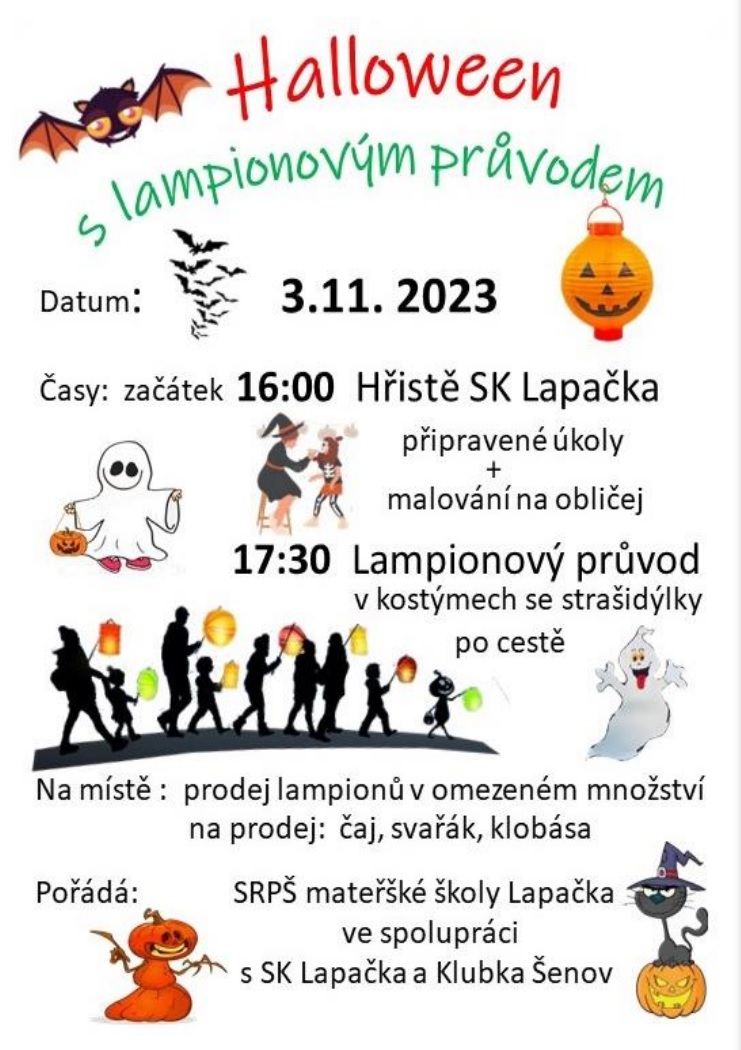 Halloween
s lampionovým průvodem

Datum: 3.11. 2023

Časy: začátek 16:00 Hřiště SK Lapačka

připravené úkoly
+
malování na obličej

17:30 Lampionový průvod
v kostýmech se strašidýlky
po cestě

Na místě : prodej lampionů v omezeném množství
na prodej: čaj, svařák, klobása

Pořádá: SRPŠ mateřské školy Lapačka
ve spolupráci
s SK Lapačka a Klubka Šenov